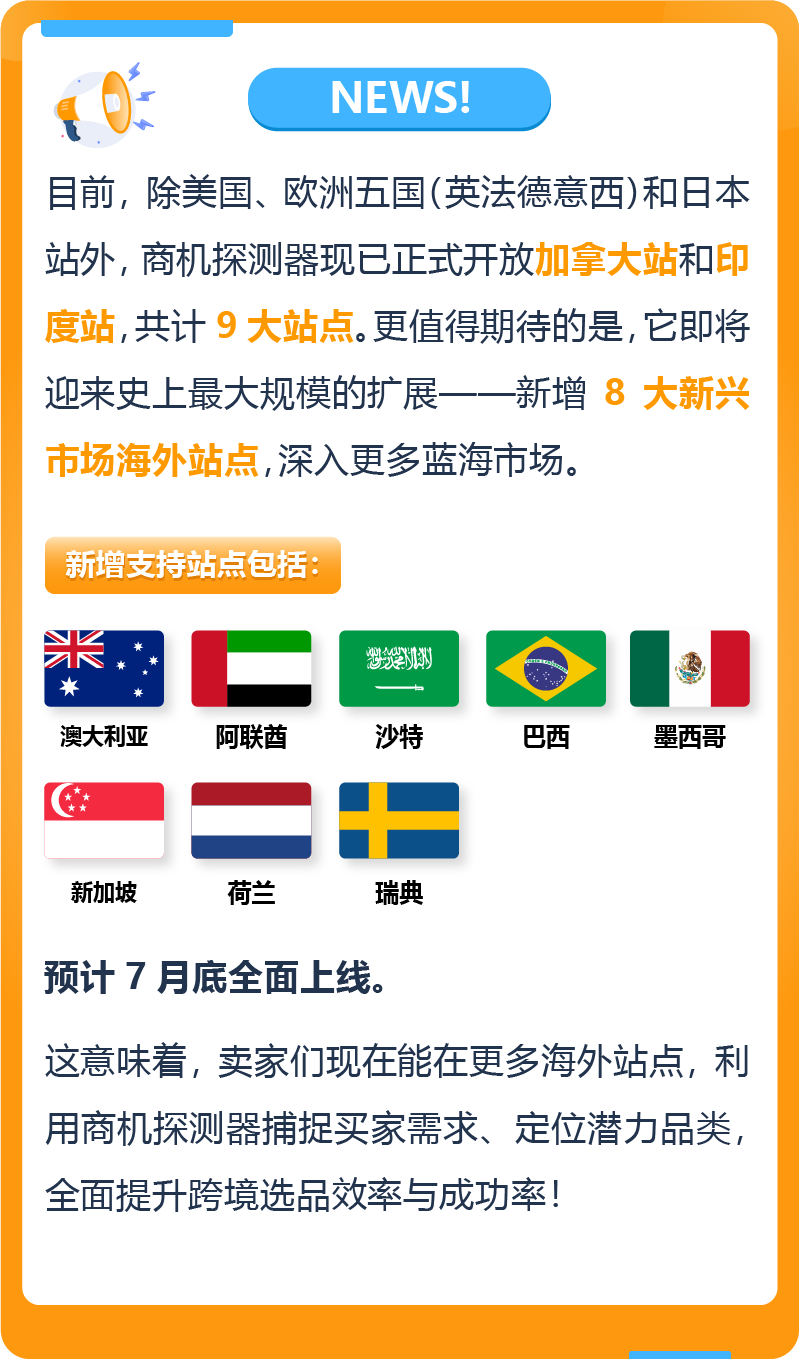 NEWS!

目前，除美国、欧洲五国(英法德意西)和日本站外，商机探测器现已正式开放加拿大站和印度站，共计 9 大站点。更值得期待的是，它即将迎来史上最大规模的扩展——新增 8 大新兴市场海外站点，深入更多蓝海市场。

新增支持站点包括：

澳大利亚 阿联酋 沙特 巴西 墨西哥

新加坡 荷兰 瑞典

预计 7 月底全面上线。

这意味着，卖家们现在能在更多海外站点，利用商机探测器捕捉买家需求、定位潜力品类，全面提升跨境选品效率与成功率！